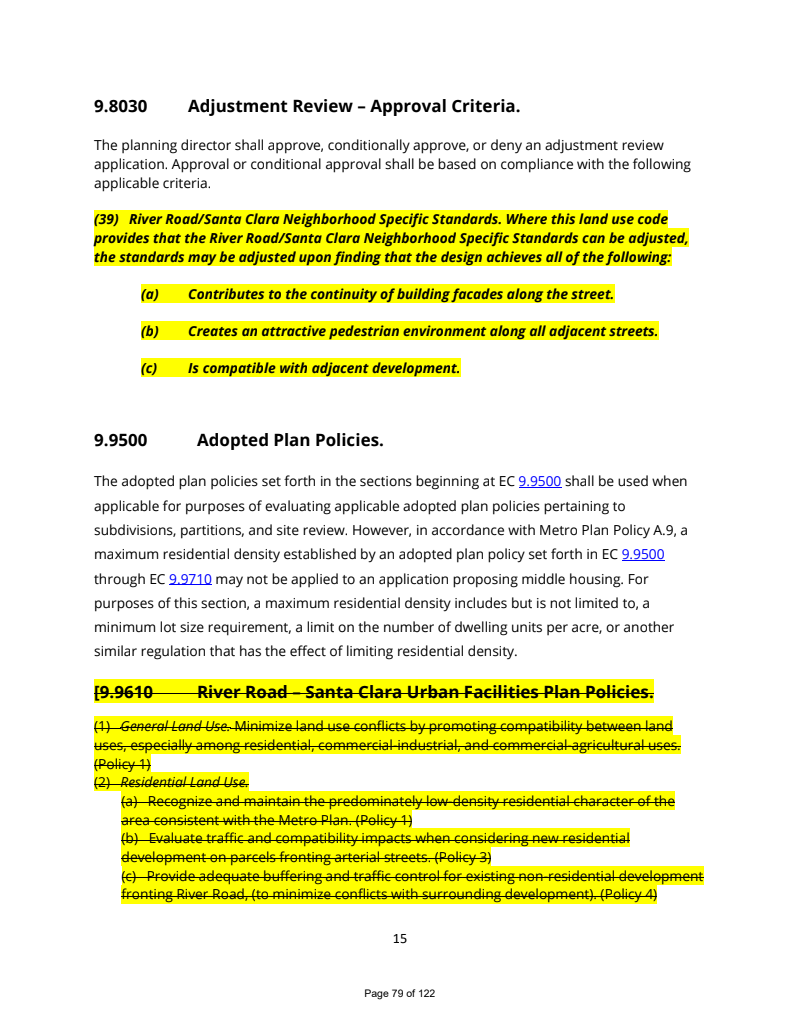 9.8030 Adjustment Review – Approval Criteria.

The planning director shall approve, conditionally approve, or deny an adjustment review application. Approval or conditional approval shall be based on compliance with the following applicable criteria.

(39) River Road/Santa Clara Neighborhood Specific Standards. Where this land use code provides that the River Road/Santa Clara Neighborhood Specific Standards can be adjusted, the standards may be adjusted upon finding that the design achieves all of the following:

(a) Contributes to the continuity of building facades along the street.

(b) Creates an attractive pedestrian environment along all adjacent streets.

(c) Is compatible with adjacent development.

9.9500 Adopted Plan Policies.

The adopted plan policies set forth in the sections beginning at EC 9.9500 shall be used when applicable for purposes of evaluating applicable adopted plan policies pertaining to subdivisions, partitions, and site review. However, in accordance with Metro Plan Policy A.9, a maximum residential density established by an adopted plan policy set forth in EC 9.9500 through EC 9.9710 may not be applied to an application proposing middle housing. For purposes of this section, a maximum residential density includes but is not limited to, a minimum lot size requirement, a limit on the number of dwelling units per acre, or another similar regulation that has the effect of limiting residential density.

[9.9610 River Road – Santa Clara Urban Facilities Plan Policies.

(1) General Land Use. Minimize land use conflicts by promoting compatibility between land uses, especially among residential, commercial-industrial, and commercial-agricultural uses. (Policy 1)
(2) Residential Land Use.
(a) Recognize and maintain the predominately low-density residential character of the area consistent with the Metro Plan. (Policy 1)
(b) Evaluate traffic and compatibility impacts when considering new residential development on parcels fronting arterial streets. (Policy 3)
(c) Provide adequate buffering and traffic control for existing non-residential development fronting River Road, (to minimize conflicts with surrounding development). (Policy 4)

15

Page 79 of 122